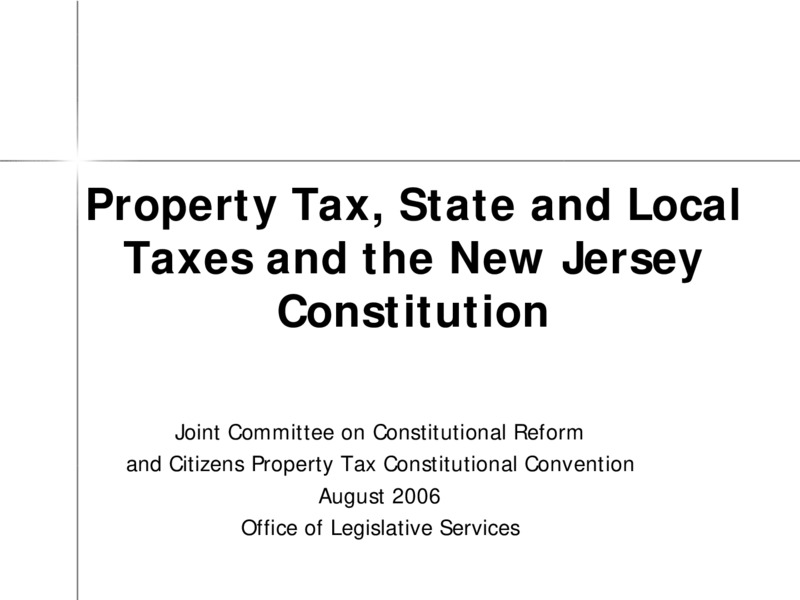 Property Tax, State and Local Taxes and the New Jersey Constitution

Joint Committee on Constitutional Reform
and Citizens Property Tax Constitutional Convention
August 2006
Office of Legislative Services